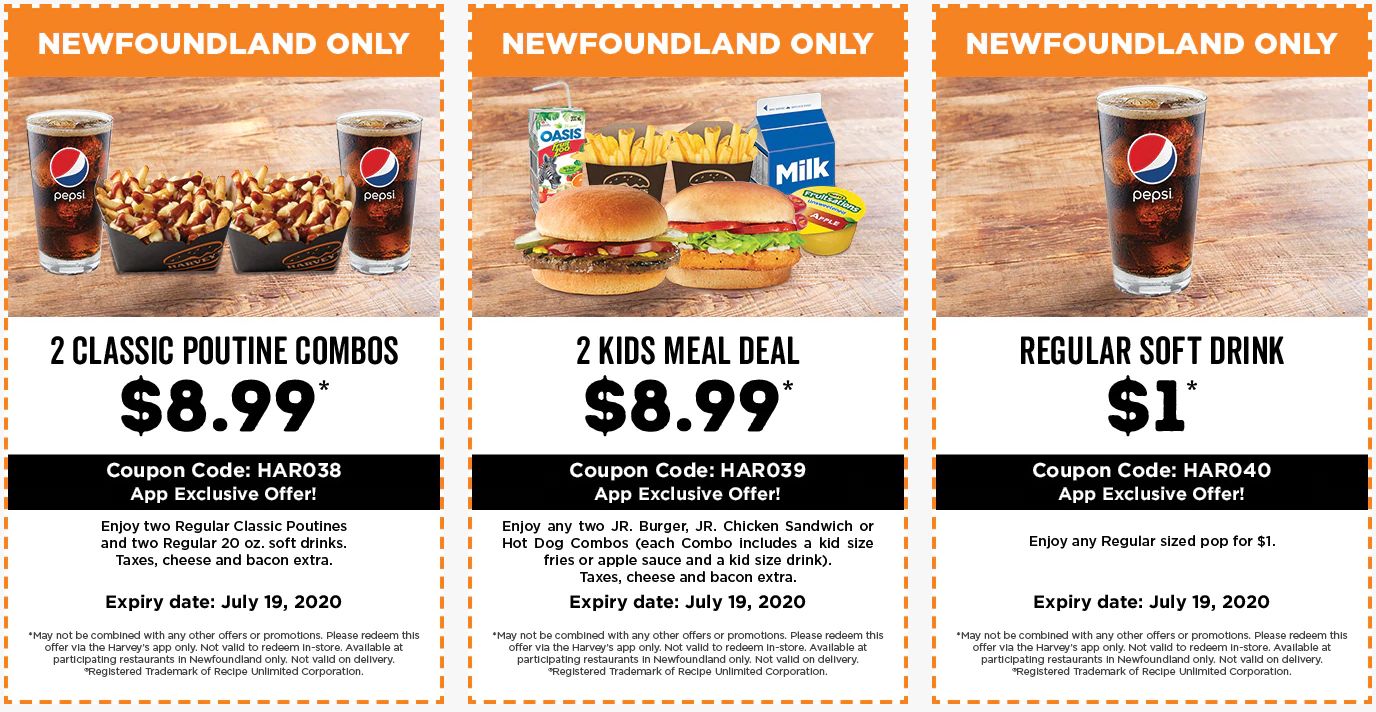 NEWFOUNDLAND ONLY

2 CLASSIC POUTINE COMBOS

$8.99*

Coupon Code: HAR038
App Exclusive Offer!

Enjoy two Regular Classic Poutines and two Regular 20 oz. soft drinks. Taxes, cheese and bacon extra.

Expiry date: July 19, 2020

*May not be combined with any other offers or promotions. Please redeem this offer via the Harvey's app only. Not valid to redeem in-store. Available at participating restaurants in Newfoundland only. Not valid on delivery. ®Registered Trademark of Recipe Unlimited Corporation.

NEWFOUNDLAND ONLY

2 KIDS MEAL DEAL

$8.99*

Coupon Code: HAR039
App Exclusive Offer!

Enjoy any two JR. Burger, JR. Chicken Sandwich or Hot Dog Combos (each Combo includes a kid size fries or apple sauce and a kid size drink). Taxes, cheese and bacon extra.

Expiry date: July 19, 2020

*May not be combined with any other offers or promotions. Please redeem this offer via the Harvey's app only. Not valid to redeem in-store. Available at participating restaurants in Newfoundland only. Not valid on delivery. ®Registered Trademark of Recipe Unlimited Corporation.

NEWFOUNDLAND ONLY

REGULAR SOFT DRINK

$1*

Coupon Code: HAR040
App Exclusive Offer!

Enjoy any Regular sized pop for $1.

Expiry date: July 19, 2020

*May not be combined with any other offers or promotions. Please redeem this offer via the Harvey's app only. Not valid to redeem in-store. Available at participating restaurants in Newfoundland only. Not valid on delivery. ®Registered Trademark of Recipe Unlimited Corporation.